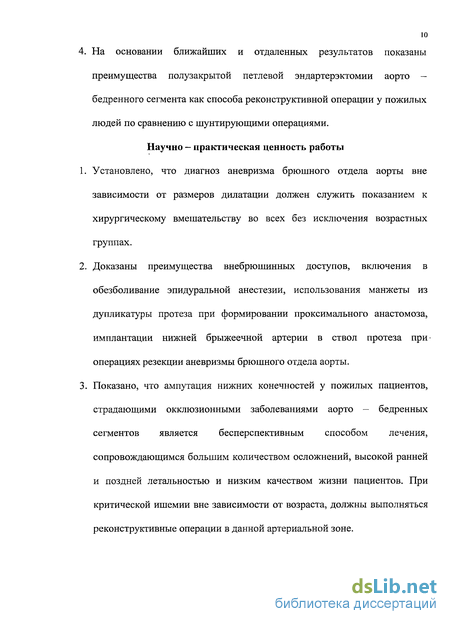 10

4. На основании ближайших и отдаленных результатов показаны преимущества полузакрытой петлевой эндартерэктомии аорто – бедренного сегмента как способа реконструктивной операции у пожилых людей по сравнению с шунтирующими операциями.

Научно – практическая ценность работы

1. Установлено, что диагноз аневризма брюшного отдела аорты вне зависимости от размеров дилатации должен служить показанием к хирургическому вмешательству во всех без исключения возрастных группах.

2. Доказаны преимущества внебрюшинных доступов, включения в обезболивание эпидуральной анестезии, использования манжеты из дупликатуры протеза при формировании проксимального анастомоза, имплантации нижней брыжеечной артерии в ствол протеза при операциях резекции аневризмы брюшного отдела аорты.

3. Показано, что ампутация нижних конечностей у пожилых пациентов, страдающими окклюзионными заболеваниями аорто – бедренных сегментов является бесперспективным способом лечения, сопровождающимся большим количеством осложнений, высокой ранней и поздней летальностью и низким качеством жизни пациентов. При критической ишемии вне зависимости от возраста, должны выполняться реконструктивные операции в данной артериальной зоне.

dsLib.net
библиотека диссертаций